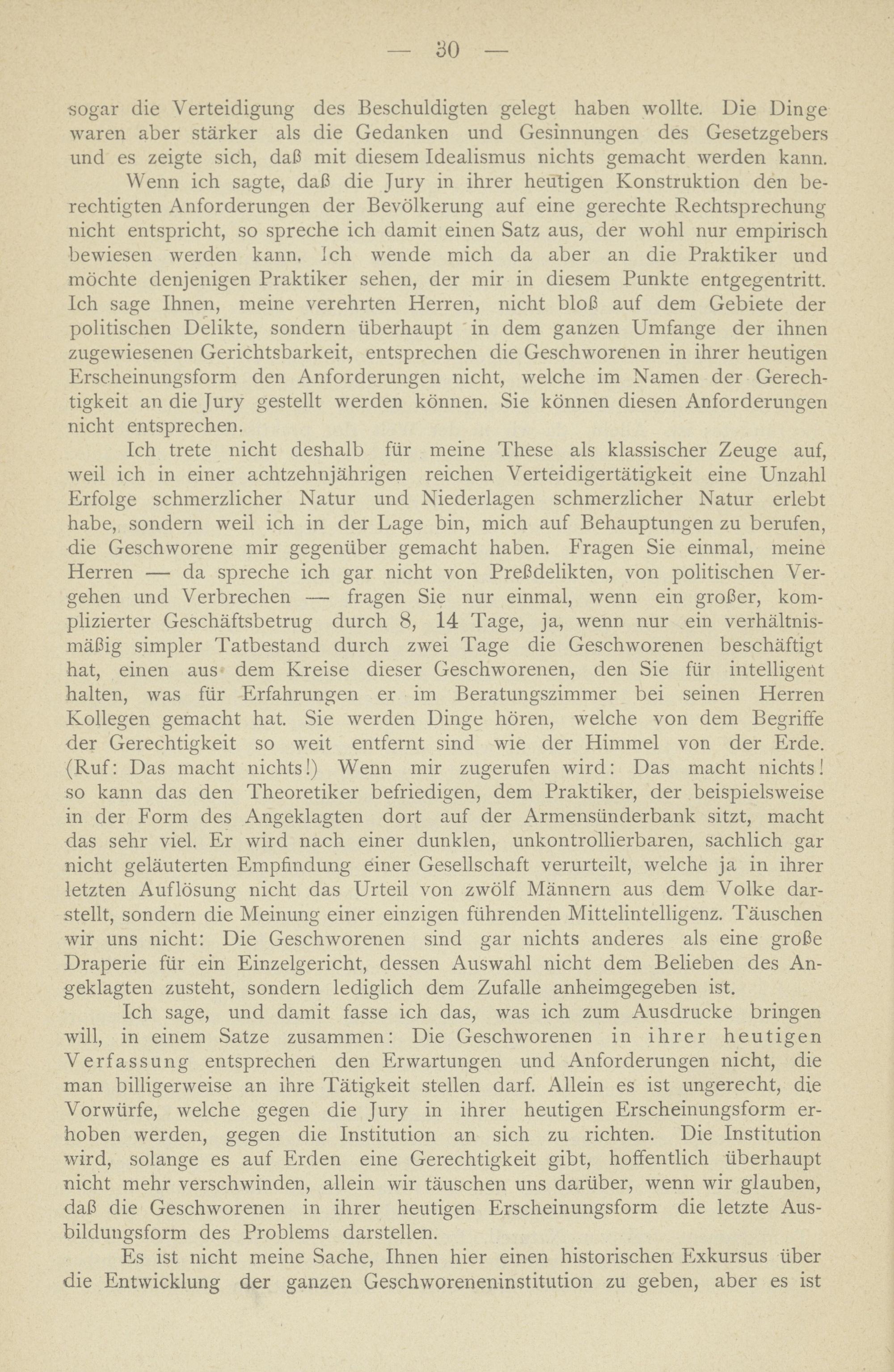 — 30 —

sogar die Verteidigung des Beschuldigten gelegt haben wollte. Die Dinge waren aber stärker als die Gedanken und Gesinnungen des Gesetzgebers und es zeigte sich, daß mit diesem Idealismus nichts gemacht werden kann.

Wenn ich sagte, daß die Jury in ihrer heutigen Konstruktion den berechtigten Anforderungen der Bevölkerung auf eine gerechte Rechtsprechung nicht entspricht, so spreche ich damit einen Satz aus, der wohl nur empirisch bewiesen werden kann. Ich wende mich da aber an die Praktiker und möchte denjenigen Praktiker sehen, der mir in diesem Punkte entgegentritt. Ich sage Ihnen, meine verehrten Herren, nicht bloß auf dem Gebiete der politischen Delikte, sondern überhaupt in dem ganzen Umfange der ihnen zugewiesenen Gerichtsbarkeit, entsprechen die Geschworenen in ihrer heutigen Erscheinungsform den Anforderungen nicht, welche im Namen der Gerechtigkeit an die Jury gestellt werden können. Sie können diesen Anforderungen nicht entsprechen.

Ich trete nicht deshalb für meine These als klassischer Zeuge auf, weil ich in einer achtzehnjährigen reichen Verteidigertätigkeit eine Unzahl Erfolge schmerzlicher Natur und Niederlagen schmerzlicher Natur erlebt habe, sondern weil ich in der Lage bin, mich auf Behauptungen zu berufen, die Geschworene mir gegenüber gemacht haben. Fragen Sie einmal, meine Herren — da spreche ich gar nicht von Preßdelikten, von politischen Vergehen und Verbrechen — fragen Sie nur einmal, wenn ein großer, komplizierter Geschäftsbetrug durch 8, 14 Tage, ja, wenn nur ein verhältnismäßig simpler Tatbestand durch zwei Tage die Geschworenen beschäftigt hat, einen aus dem Kreise dieser Geschworenen, den Sie für intelligent halten, was für Erfahrungen er im Beratungszimmer bei seinen Herren Kollegen gemacht hat. Sie werden Dinge hören, welche von dem Begriffe der Gerechtigkeit so weit entfernt sind wie der Himmel von der Erde. (Ruf: Das macht nichts!) Wenn mir zugerufen wird: Das macht nichts! so kann das den Theoretiker befriedigen, dem Praktiker, der beispielsweise in der Form des Angeklagten dort auf der Armensünderbank sitzt, macht das sehr viel. Er wird nach einer dunklen, unkontrollierbaren, sachlich gar nicht geläuterten Empfindung einer Gesellschaft verurteilt, welche ja in ihrer letzten Auflösung nicht das Urteil von zwölf Männern aus dem Volke darstellt, sondern die Meinung einer einzigen führenden Mittelintelligenz. Täuschen wir uns nicht: Die Geschworenen sind gar nichts anderes als eine große Draperie für ein Einzelgericht, dessen Auswahl nicht dem Belieben des Angeklagten zusteht, sondern lediglich dem Zufalle anheimgegeben ist.

Ich sage, und damit fasse ich das, was ich zum Ausdrucke bringen will, in einem Satze zusammen: Die Geschworenen in ihrer heutigen Verfassung entsprechen den Erwartungen und Anforderungen nicht, die man billigerweise an ihre Tätigkeit stellen darf. Allein es ist ungerecht, die Vorwürfe, welche gegen die Jury in ihrer heutigen Erscheinungsform erhoben werden, gegen die Institution an sich zu richten. Die Institution wird, solange es auf Erden eine Gerechtigkeit gibt, hoffentlich überhaupt nicht mehr verschwinden, allein wir täuschen uns darüber, wenn wir glauben, daß die Geschworenen in ihrer heutigen Erscheinungsform die letzte Ausbildungsform des Problems darstellen.

Es ist nicht meine Sache, Ihnen hier einen historischen Exkursus über die Entwicklung der ganzen Geschworeneninstitution zu geben, aber es ist